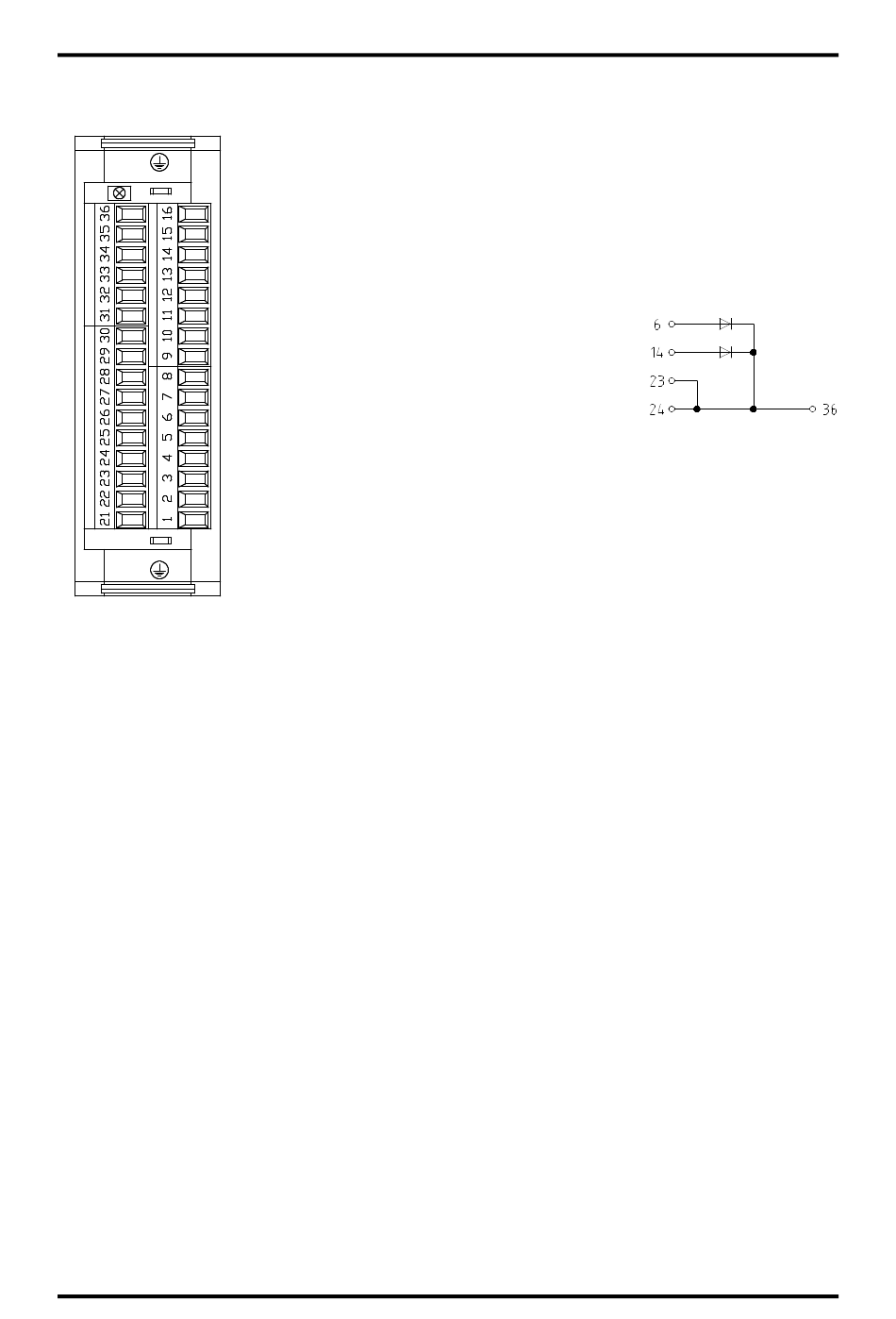 36 35 34 33 32 31 30 29 28 27 26 25 24 23 22 21

16 15 14 13 12 11 10 9 8 7 6 5 4 3 2 1

6
14
23
24
36